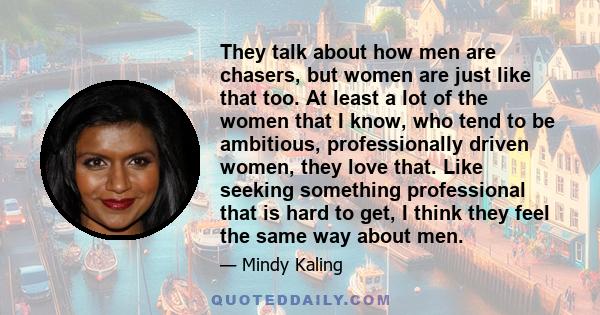 They talk about how men are chasers, but women are just like that too. At least a lot of the women that I know, who tend to be ambitious, professionally driven women, they love that. Like seeking something professional that is hard to get, I think they feel the same way about men.

— Mindy Kaling

QUOTEDDAILY.COM